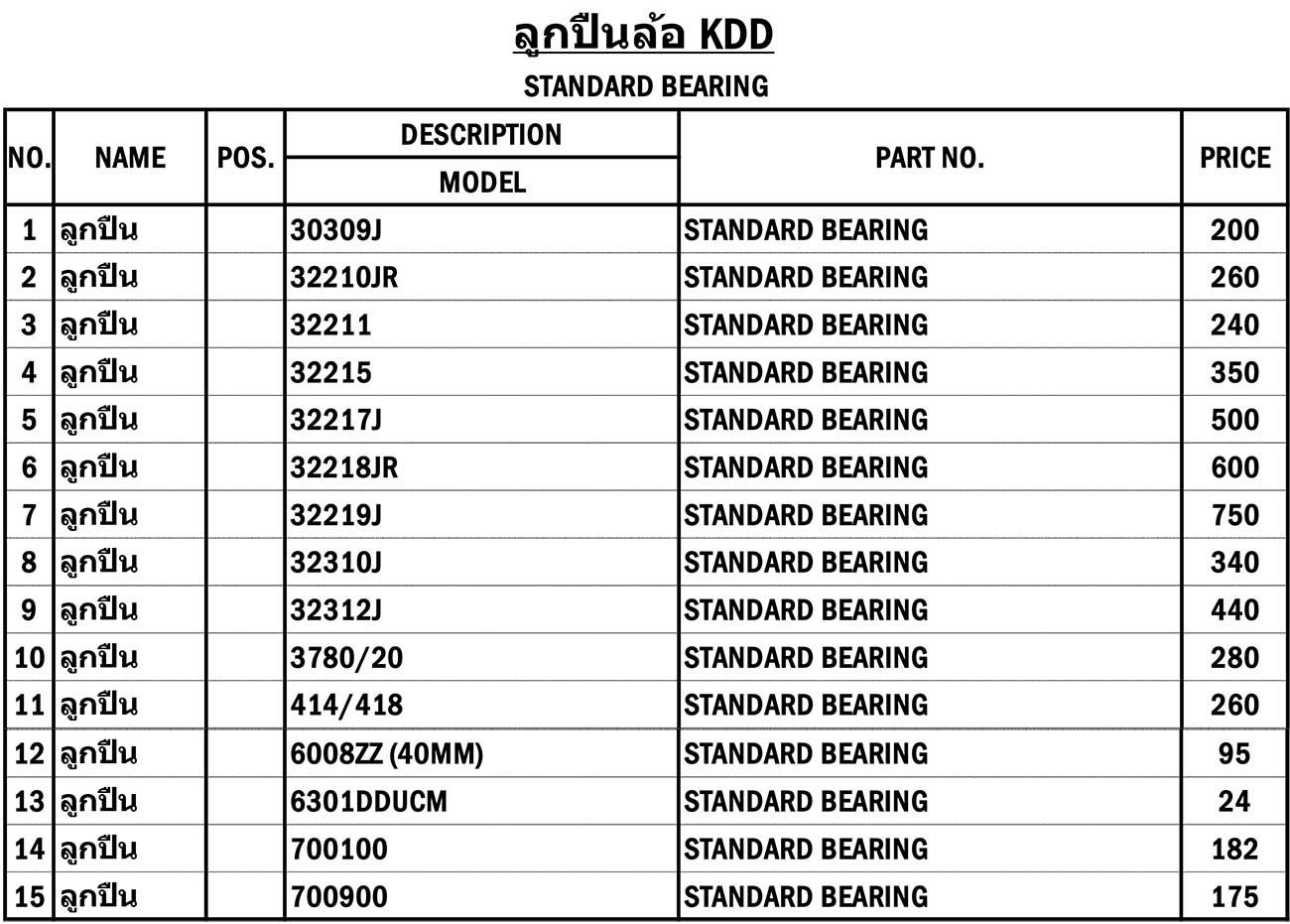 ลูกปืนล้อ KDD

STANDARD BEARING

| NO. | NAME | POS. | DESCRIPTION MODEL | PART NO. | PRICE |
|---|---|---|---|---|---|
| 1 | ลูกปืน | | 30309J | STANDARD BEARING | 200 |
| 2 | ลูกปืน | | 32210JR | STANDARD BEARING | 260 |
| 3 | ลูกปืน | | 32211 | STANDARD BEARING | 240 |
| 4 | ลูกปืน | | 32215 | STANDARD BEARING | 350 |
| 5 | ลูกปืน | | 32217J | STANDARD BEARING | 500 |
| 6 | ลูกปืน | | 32218JR | STANDARD BEARING | 600 |
| 7 | ลูกปืน | | 32219J | STANDARD BEARING | 750 |
| 8 | ลูกปืน | | 32310J | STANDARD BEARING | 340 |
| 9 | ลูกปืน | | 32312J | STANDARD BEARING | 440 |
| 10 | ลูกปืน | | 3780/20 | STANDARD BEARING | 280 |
| 11 | ลูกปืน | | 414/418 | STANDARD BEARING | 260 |
| 12 | ลูกปืน | | 6008ZZ (40MM) | STANDARD BEARING | 95 |
| 13 | ลูกปืน | | 6301DDUCM | STANDARD BEARING | 24 |
| 14 | ลูกปืน | | 700100 | STANDARD BEARING | 182 |
| 15 | ลูกปืน | | 700900 | STANDARD BEARING | 175 |